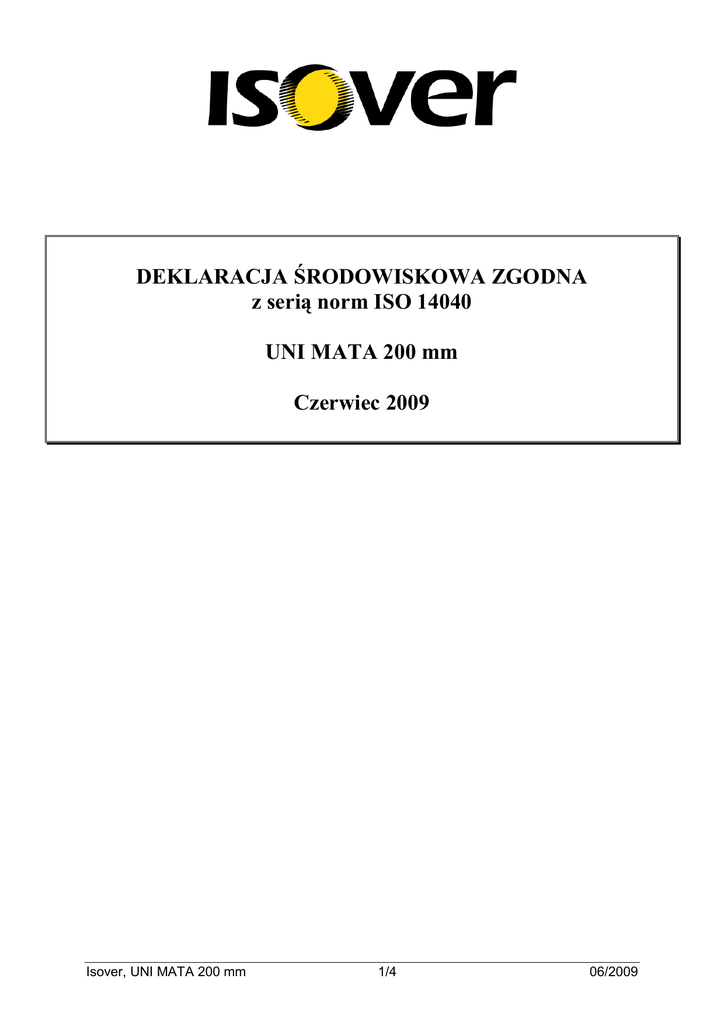 ISOVER

DEKLARACJA ŚRODOWISKOWA ZGODNA
z serią norm ISO 14040

UNI MATA 200 mm

Czerwiec 2009

Isover, UNI MATA 200 mm 1/4 06/2009